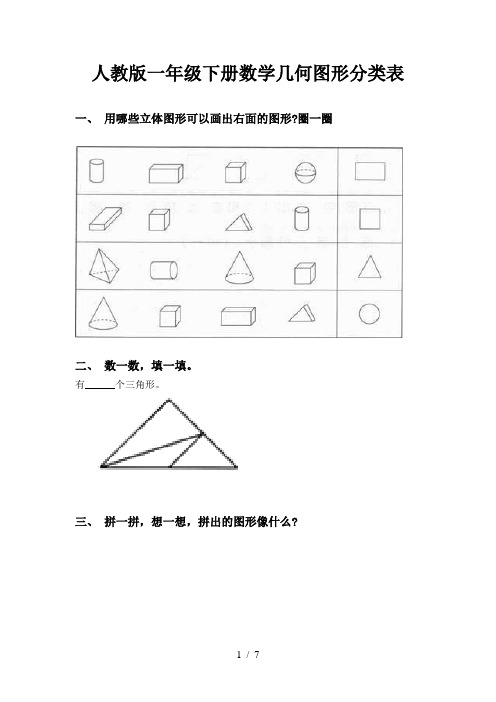 人教版一年级下册数学几何图形分类表

一、 用哪些立体图形可以画出右面的图形?圈一圈

二、 数一数，填一填。

有______个三角形。

三、 拼一拼，想一想，拼出的图形像什么？

1 / 7